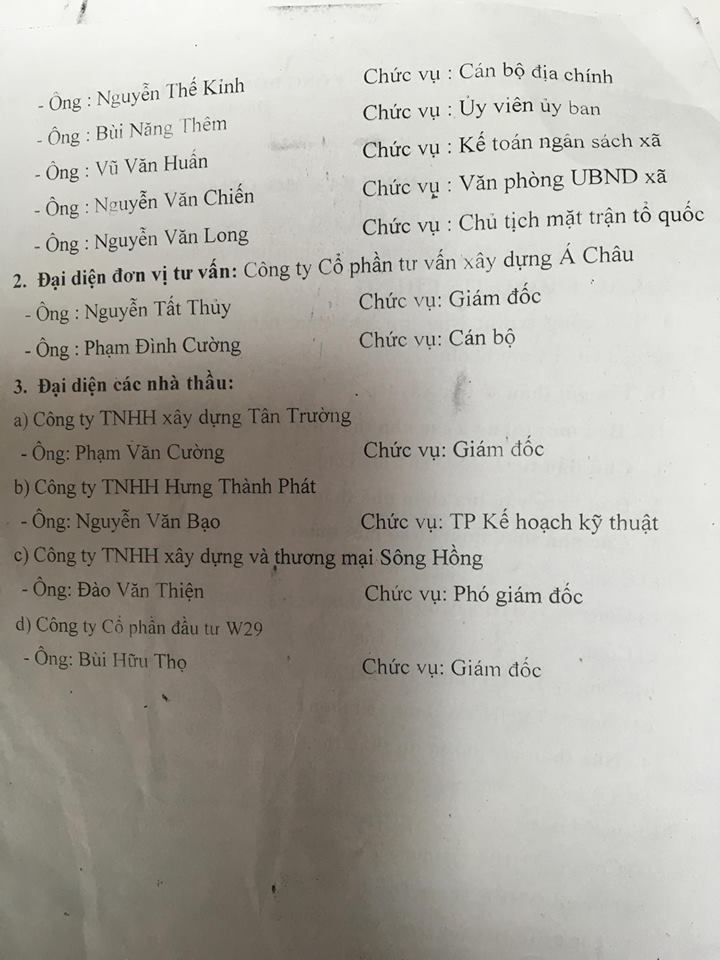 - Ông : Nguyễn Thế Kinh    Chức vụ : Cán bộ địa chính
- Ông : Bùi Năng Thêm    Chức vụ : Ủy viên ủy ban
- Ông : Vũ Văn Huấn    Chức vụ : Kế toán ngân sách xã
- Ông : Nguyễn Văn Chiến    Chức vụ : Văn phòng UBND xã
- Ông : Nguyễn Văn Long    Chức vụ : Chủ tịch mặt trận tổ quốc

2. Đại diện đơn vị tư vấn: Công ty Cổ phần tư vấn xây dựng Á Châu
- Ông : Nguyễn Tất Thủy    Chức vụ: Giám đốc
- Ông : Phạm Đình Cường    Chức vụ: Cán bộ

3. Đại diện các nhà thầu:
a) Công ty TNHH xây dựng Tân Trường
- Ông: Phạm Văn Cường    Chức vụ: Giám đốc
b) Công ty TNHH Hưng Thành Phát
- Ông: Nguyễn Văn Bạo    Chức vụ: TP Kế hoạch kỹ thuật
c) Công ty TNHH xây dựng và thương mại Sông Hồng
- Ông: Đào Văn Thiện    Chức vụ: Phó giám đốc
d) Công ty Cổ phần đầu tư W29
- Ông: Bùi Hữu Thọ    Chức vụ: Giám đốc